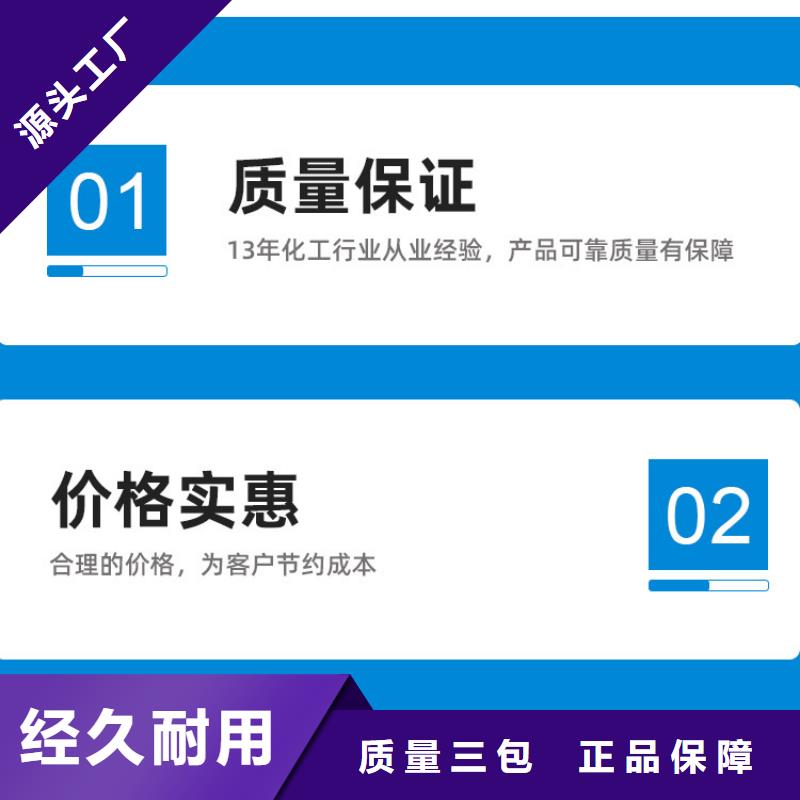 源头工厂

01

质量保证

13年化工行业从业经验，产品可靠质量有保障

价格实惠

合理的价格，为客户节约成本

02

经久耐用

质量三包　正品保障